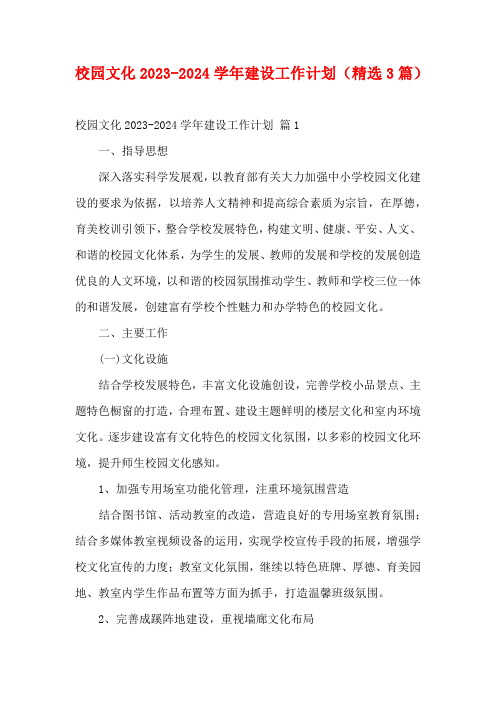 校园文化 2023-2024 学年建设工作计划（精选 3 篇）

校园文化 2023-2024 学年建设工作计划 篇 1

一、指导思想

深入落实科学发展观，以教育部有关大力加强中小学校园文化建设的要求为依据，以培养人文精神和提高综合素质为宗旨，在厚德，育美校训引领下，整合学校发展特色，构建文明、健康、平安、人文、和谐的校园文化体系，为学生的发展、教师的发展和学校的发展创造优良的人文环境，以和谐的校园氛围推动学生、教师和学校三位一体的和谐发展，创建富有学校个性魅力和办学特色的校园文化。

二、主要工作

(一)文化设施

结合学校发展特色，丰富文化设施创设，完善学校小品景点、主题特色橱窗的打造，合理布置、建设主题鲜明的楼层文化和室内环境文化。逐步建设富有文化特色的校园文化氛围，以多彩的校园文化环境，提升师生校园文化感知。

1、加强专用场室功能化管理，注重环境氛围营造

结合图书馆、活动教室的改造，营造良好的专用场室教育氛围；结合多媒体教室视频设备的运用，实现学校宣传手段的拓展，增强学校文化宣传的力度；教室文化氛围，继续以特色班牌、厚德、育美园地、教室内学生作品布置等方面为抓手，打造温馨班级氛围。

2、完善成蹊阵地建设，重视墙廊文化布局